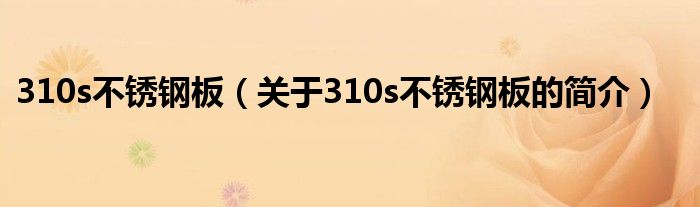 310s不锈钢板（关于310s不锈钢板的简介）